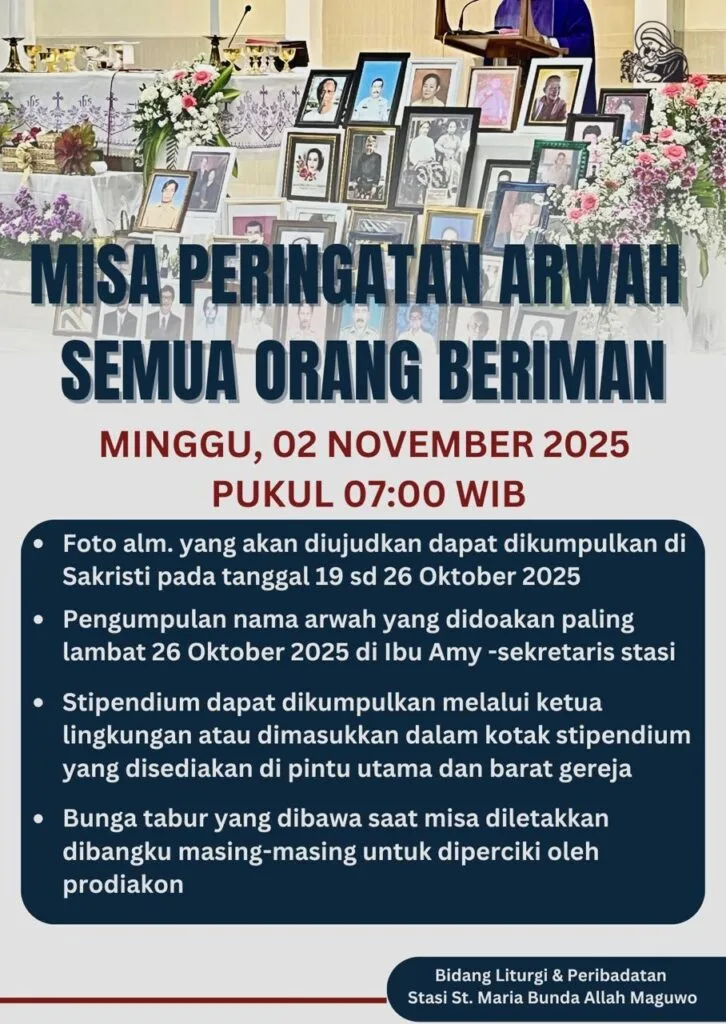 MISA PERINGATAN ARWAH
SEMUA ORANG BERIMAN

MINGGU, 02 NOVEMBER 2025
PUKUL 07:00 WIB

• Foto alm. yang akan diujudkan dapat dikumpulkan di Sakristi pada tanggal 19 sd 26 Oktober 2025
• Pengumpulan nama arwah yang didoakan paling lambat 26 Oktober 2025 di Ibu Amy -sekretaris stasi
• Stipendium dapat dikumpulkan melalui ketua lingkungan atau dimasukkan dalam kotak stipendium yang disediakan di pintu utama dan barat gereja
• Bunga tabur yang dibawa saat misa diletakkan dibangku masing-masing untuk diperciki oleh prodiakon

Bidang Liturgi & Peribadatan
Stasi St. Maria Bunda Allah Maguwo